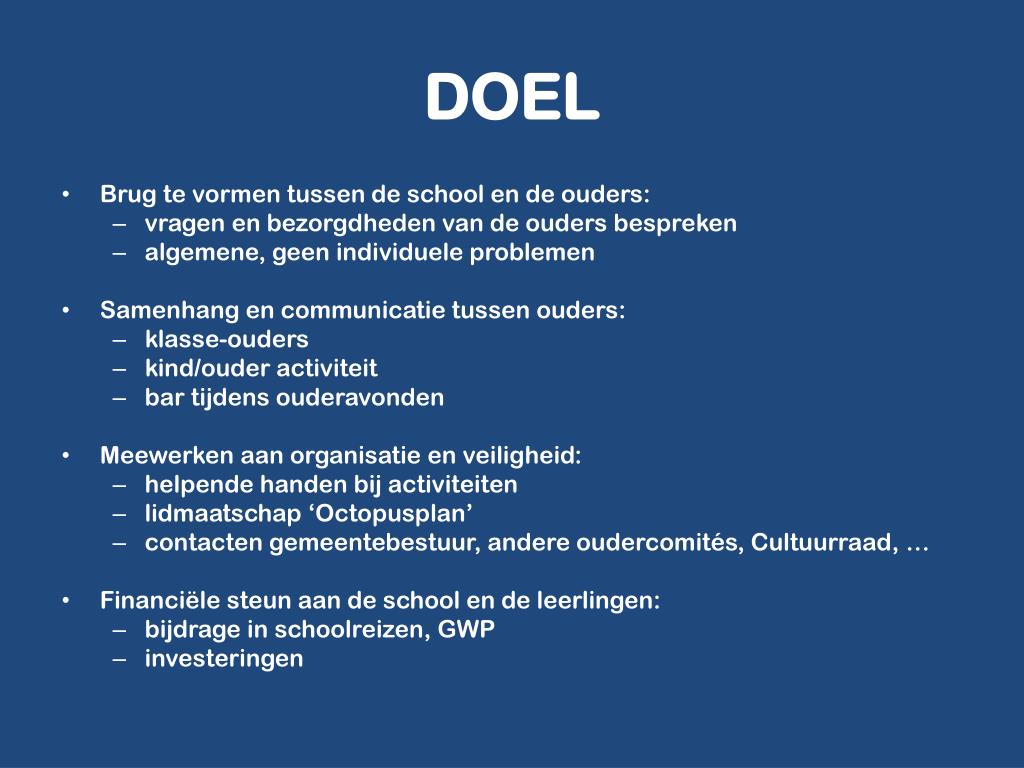 DOEL

• Brug te vormen tussen de school en de ouders:
  – vragen en bezorgdheden van de ouders bespreken
  – algemene, geen individuele problemen

• Samenhang en communicatie tussen ouders:
  – klasse-ouders
  – kind/ouder activiteit
  – bar tijdens ouderavonden

• Meewerken aan organisatie en veiligheid:
  – helpende handen bij activiteiten
  – lidmaatschap ‘Octopusplan’
  – contacten gemeentebestuur, andere oudercomités, Cultuurraad, …

• Financiële steun aan de school en de leerlingen:
  – bijdrage in schoolreizen, GWP
  – investeringen